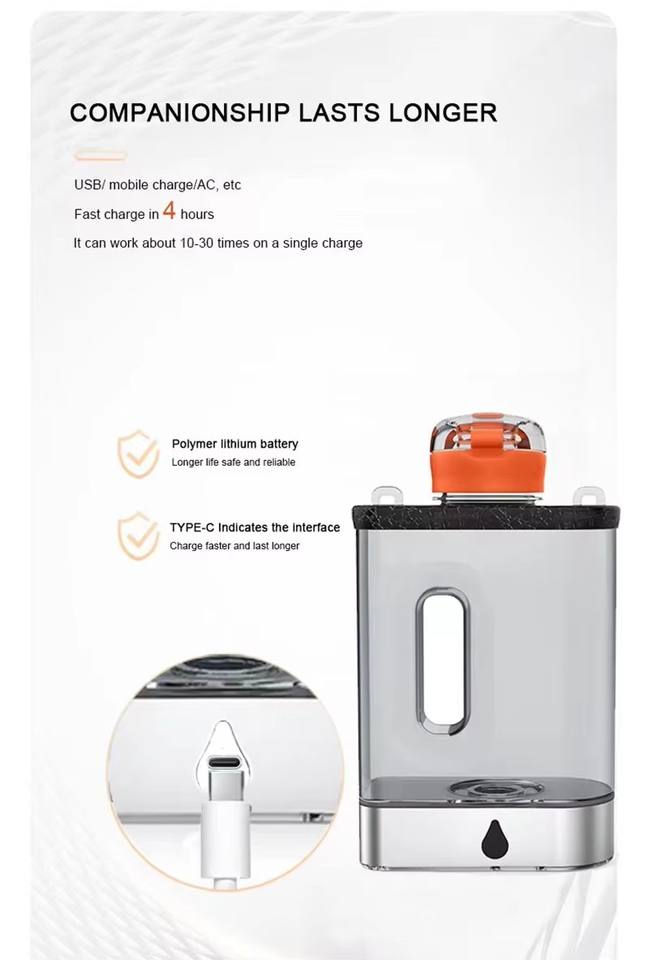 COMPANIONSHIP LASTS LONGER

USB/ mobile charge/AC, etc

Fast charge in 4 hours

It can work about 10-30 times on a single charge

Polymer lithium battery
Longer life safe and reliable

TYPE-C Indicates the interface
Charge faster and last longer